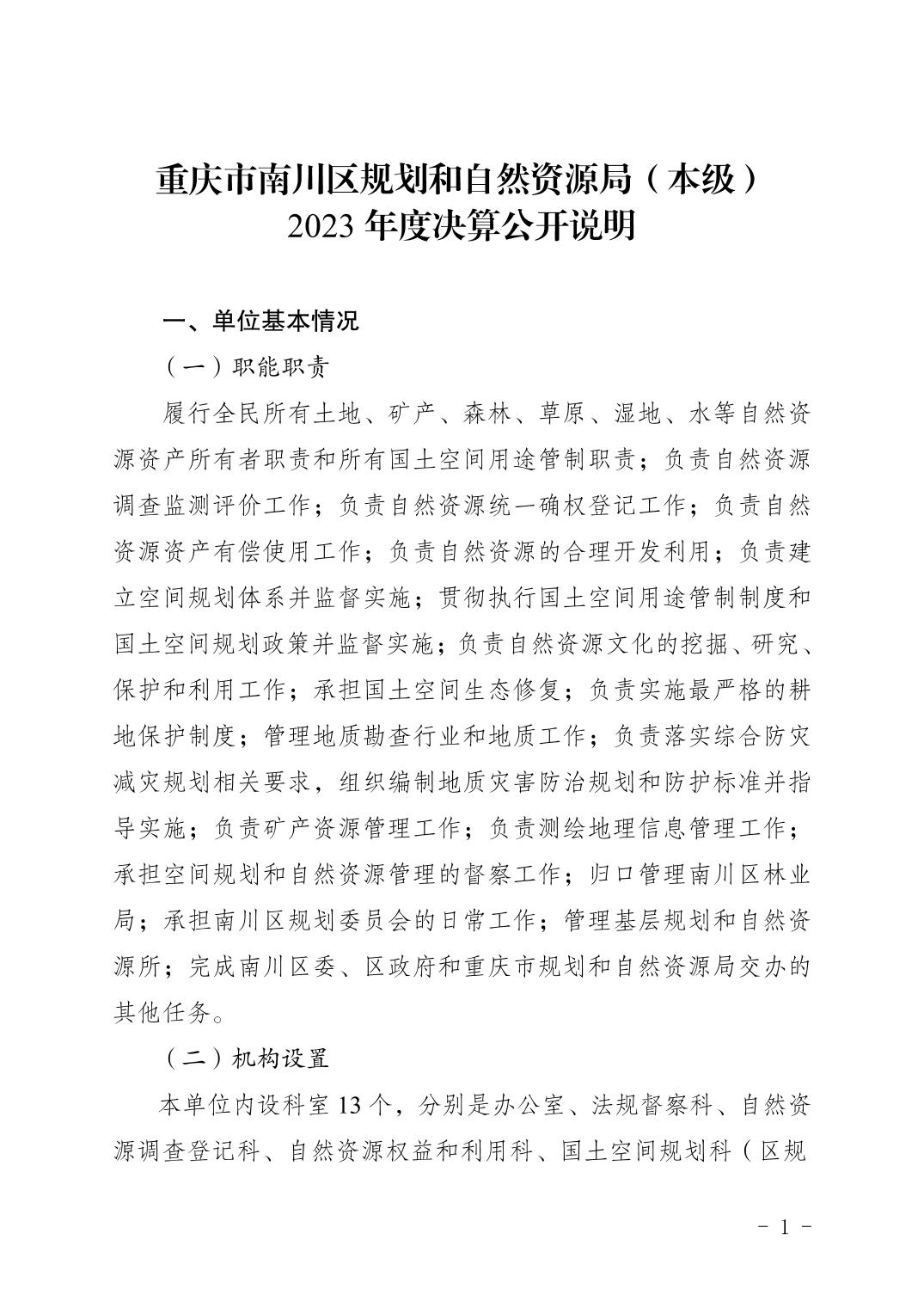 重庆市南川区规划和自然资源局（本级）
2023 年度决算公开说明

一、单位基本情况

（一）职能职责

履行全民所有土地、矿产、森林、草原、湿地、水等自然资源资产所有者职责和所有国土空间用途管制职责；负责自然资源调查监测评价工作；负责自然资源统一确权登记工作；负责自然资源资产有偿使用工作；负责自然资源的合理开发利用；负责建立空间规划体系并监督实施；贯彻执行国土空间用途管制制度和国土空间规划政策并监督实施；负责自然资源文化的挖掘、研究、保护和利用工作；承担国土空间生态修复；负责实施最严格的耕地保护制度；管理地质勘查行业和地质工作；负责落实综合防灾减灾规划相关要求，组织编制地质灾害防治规划和防护标准并指导实施；负责矿产资源管理工作；负责测绘地理信息管理工作；承担空间规划和自然资源管理的督察工作；归口管理南川区林业局；承担南川区规划委员会的日常工作；管理基层规划和自然资源所；完成南川区委、区政府和重庆市规划和自然资源局交办的其他任务。

（二）机构设置

本单位内设科室 13 个，分别是办公室、法规督察科、自然资源调查登记科、自然资源权益和利用科、国土空间规划科（区规

- 1 -